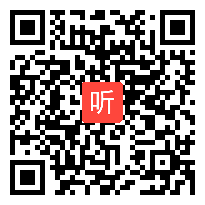 听